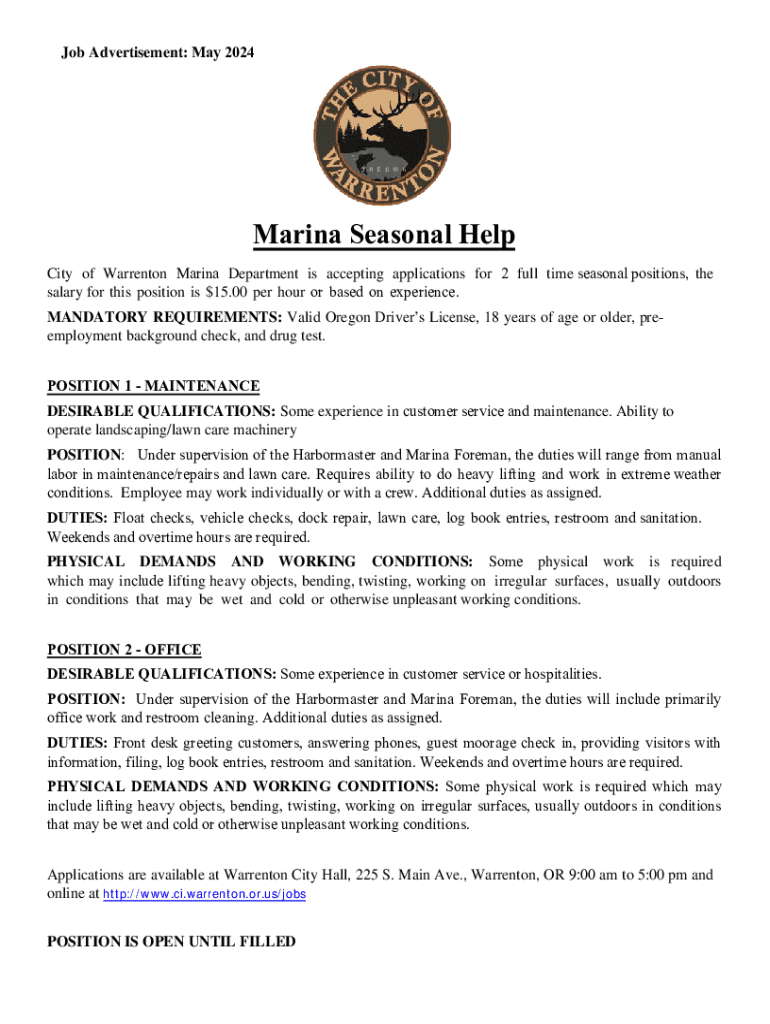 Job Advertisement: May 2024

THE CITY OF WARRENTON OREGON

Marina Seasonal Help

City of Warrenton Marina Department is accepting applications for 2 full time seasonal positions, the salary for this position is $15.00 per hour or based on experience.

MANDATORY REQUIREMENTS: Valid Oregon Driver's License, 18 years of age or older, pre-employment background check, and drug test.

POSITION 1 - MAINTENANCE

DESIRABLE QUALIFICATIONS: Some experience in customer service and maintenance. Ability to operate landscaping/lawn care machinery

POSITION: Under supervision of the Harbormaster and Marina Foreman, the duties will range from manual labor in maintenance/repairs and lawn care. Requires ability to do heavy lifting and work in extreme weather conditions. Employee may work individually or with a crew. Additional duties as assigned.

DUTIES: Float checks, vehicle checks, dock repair, lawn care, log book entries, restroom and sanitation. Weekends and overtime hours are required.

PHYSICAL DEMANDS AND WORKING CONDITIONS: Some physical work is required which may include lifting heavy objects, bending, twisting, working on irregular surfaces, usually outdoors in conditions that may be wet and cold or otherwise unpleasant working conditions.

POSITION 2 - OFFICE

DESIRABLE QUALIFICATIONS: Some experience in customer service or hospitalities.

POSITION: Under supervision of the Harbormaster and Marina Foreman, the duties will include primarily office work and restroom cleaning. Additional duties as assigned.

DUTIES: Front desk greeting customers, answering phones, guest moorage check in, providing visitors with information, filing, log book entries, restroom and sanitation. Weekends and overtime hours are required.

PHYSICAL DEMANDS AND WORKING CONDITIONS: Some physical work is required which may include lifting heavy objects, bending, twisting, working on irregular surfaces, usually outdoors in conditions that may be wet and cold or otherwise unpleasant working conditions.

Applications are available at Warrenton City Hall, 225 S. Main Ave., Warrenton, OR 9:00 am to 5:00 pm and online at http://www.ci.warrenton.or.us/jobs

POSITION IS OPEN UNTIL FILLED